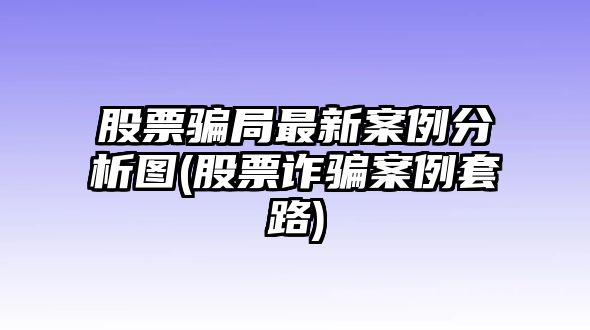 股票骗局最新案例分析图(股票诈骗案例套路)